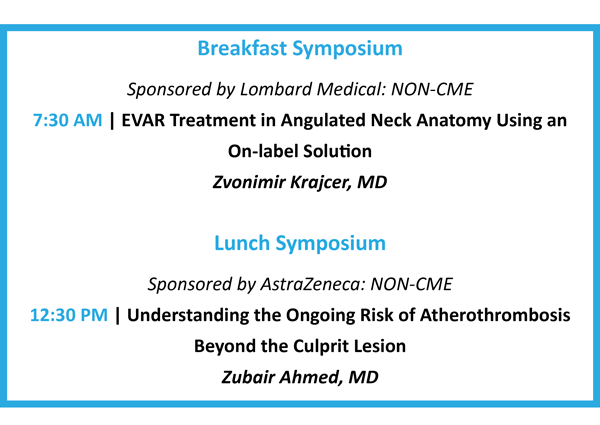 Breakfast Symposium

Sponsored by Lombard Medical: NON-CME

7:30 AM | EVAR Treatment in Angulated Neck Anatomy Using an On-label Solution

Zvonimir Krajcer, MD

Lunch Symposium

Sponsored by AstraZeneca: NON-CME

12:30 PM | Understanding the Ongoing Risk of Atherothrombosis Beyond the Culprit Lesion

Zubair Ahmed, MD